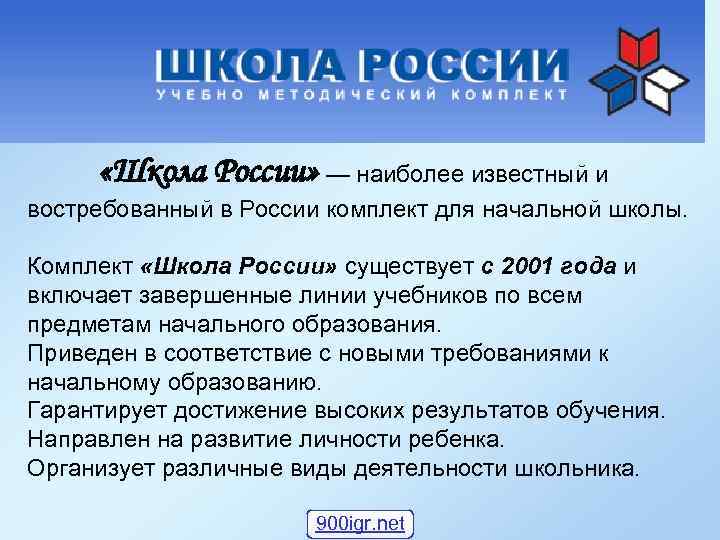 ШКОЛА РОССИИ
УЧЕБНО МЕТОДИЧЕСКИЙ КОМПЛЕКТ

«Школа России» — наиболее известный и востребованный в России комплект для начальной школы.

Комплект «Школа России» существует с 2001 года и включает завершенные линии учебников по всем предметам начального образования.
Приведен в соответствие с новыми требованиями к начальному образованию.
Гарантирует достижение высоких результатов обучения.
Направлен на развитие личности ребенка.
Организует различные виды деятельности школьника.

900igr.net